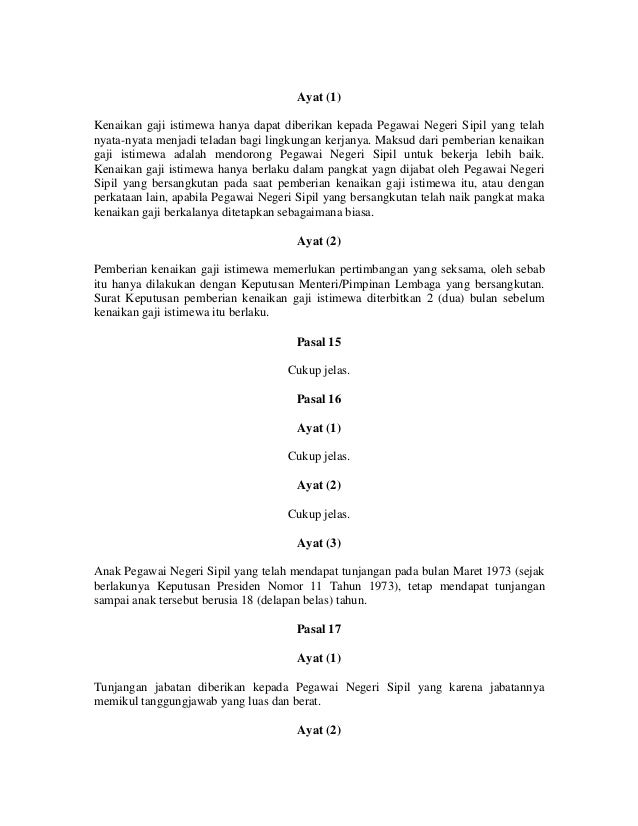 Ayat (1)

Kenaikan gaji istimewa hanya dapat diberikan kepada Pegawai Negeri Sipil yang telah nyata-nyata menjadi teladan bagi lingkungan kerjanya. Maksud dari pemberian kenaikan gaji istimewa adalah mendorong Pegawai Negeri Sipil untuk bekerja lebih baik. Kenaikan gaji istimewa hanya berlaku dalam pangkat yagn dijabat oleh Pegawai Negeri Sipil yang bersangkutan pada saat pemberian kenaikan gaji istimewa itu, atau dengan perkataan lain, apabila Pegawai Negeri Sipil yang bersangkutan telah naik pangkat maka kenaikan gaji berkalanya ditetapkan sebagaimana biasa.

Ayat (2)

Pemberian kenaikan gaji istimewa memerlukan pertimbangan yang seksama, oleh sebab itu hanya dilakukan dengan Keputusan Menteri/Pimpinan Lembaga yang bersangkutan. Surat Keputusan pemberian kenaikan gaji istimewa diterbitkan 2 (dua) bulan sebelum kenaikan gaji istimewa itu berlaku.

Pasal 15

Cukup jelas.

Pasal 16

Ayat (1)

Cukup jelas.

Ayat (2)

Cukup jelas.

Ayat (3)

Anak Pegawai Negeri Sipil yang telah mendapat tunjangan pada bulan Maret 1973 (sejak berlakunya Keputusan Presiden Nomor 11 Tahun 1973), tetap mendapat tunjangan sampai anak tersebut berusia 18 (delapan belas) tahun.

Pasal 17

Ayat (1)

Tunjangan jabatan diberikan kepada Pegawai Negeri Sipil yang karena jabatannya memikul tanggungjawab yang luas dan berat.

Ayat (2)